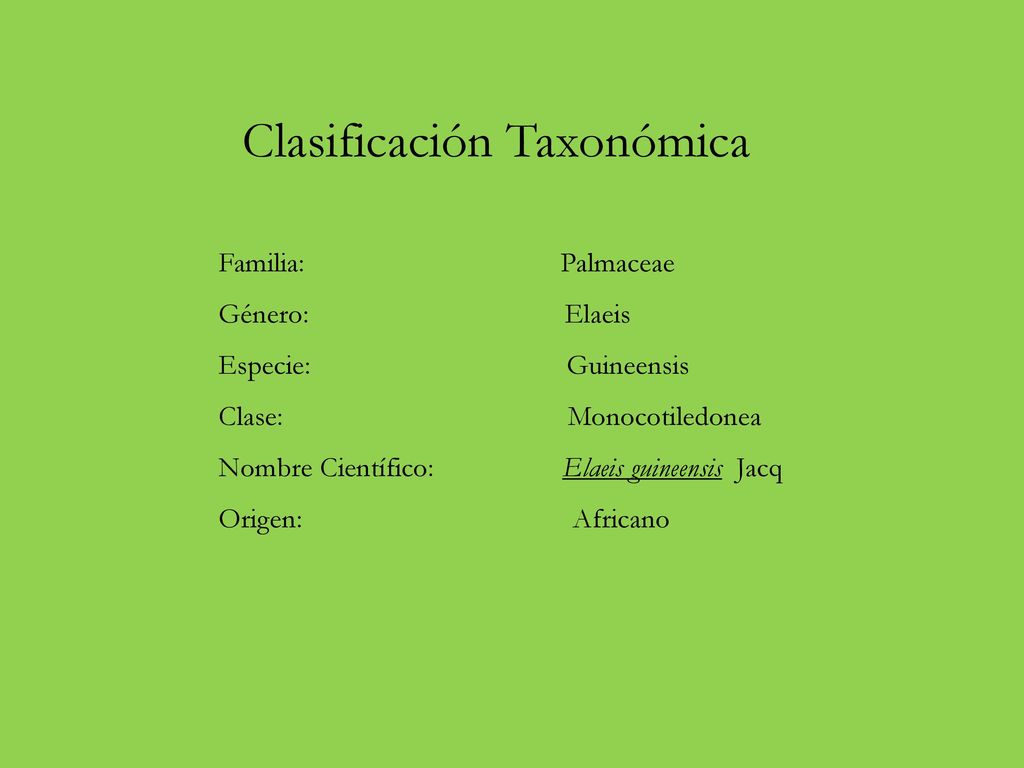 Clasificación Taxonómica

Familia: Palmaceae
Género: Elaeis
Especie: Guineensis
Clase: Monocotiledonea
Nombre Científico: Elaeis guineensis Jacq
Origen: Africano